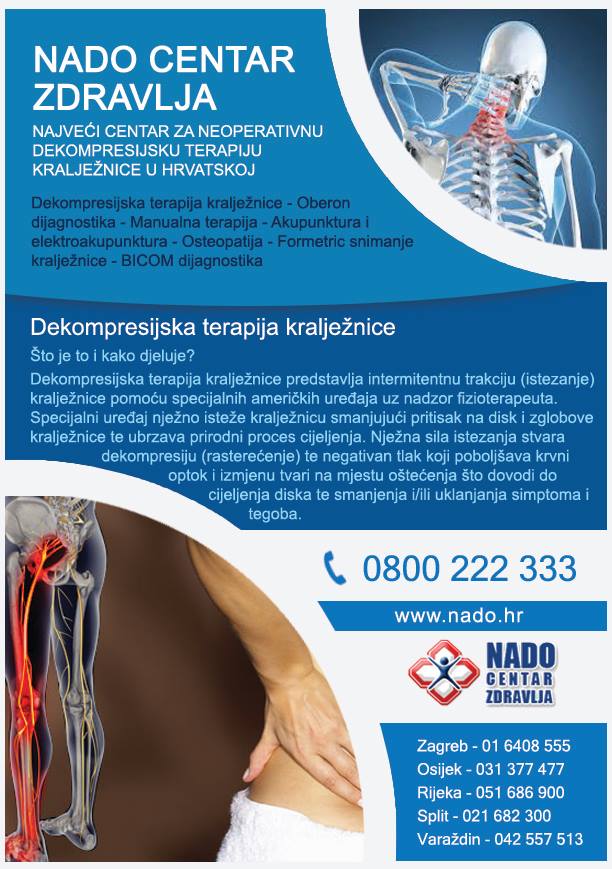 NADO CENTAR ZDRAVLJA

NAJVEĆI CENTAR ZA NEOPERATIVNU DEKOMPRESIJSKU TERAPIJU KRALJEŽNICE U HRVATSKOJ

Dekompresijska terapija kralježnice - Oberon dijagnostika - Manualna terapija - Akupunktura i elektroakupunktura - Osteopatija - Formetric snimanje kralježnice - BICOM dijagnostika

Dekompresijska terapija kralježnice

Što je to i kako djeluje?

Dekompresijska terapija kralježnice predstavlja intermitentnu trakciju (istezanje) kralježnice pomoću specijalnih američkih uređaja uz nadzor fizioterapeuta. Specijalni uređaj nježno isteže kralježnicu smanjujući pritisak na disk i zglobove kralježnice te ubrzava prirodni proces cijeljenja. Nježna sila istezanja stvara dekompresiju (rasterećenje) te negativan tlak koji poboljšava krvni optok i izmjenu tvari na mjestu oštećenja što dovodi do cijeljenja diska te smanjenja i/ili uklanjanja simptoma i tegoba.

0800 222 333

www.nado.hr

NADO CENTAR ZDRAVLJA

Zagreb - 01 6408 555
Osijek - 031 377 477
Rijeka - 051 686 900
Split - 021 682 300
Varaždin - 042 557 513